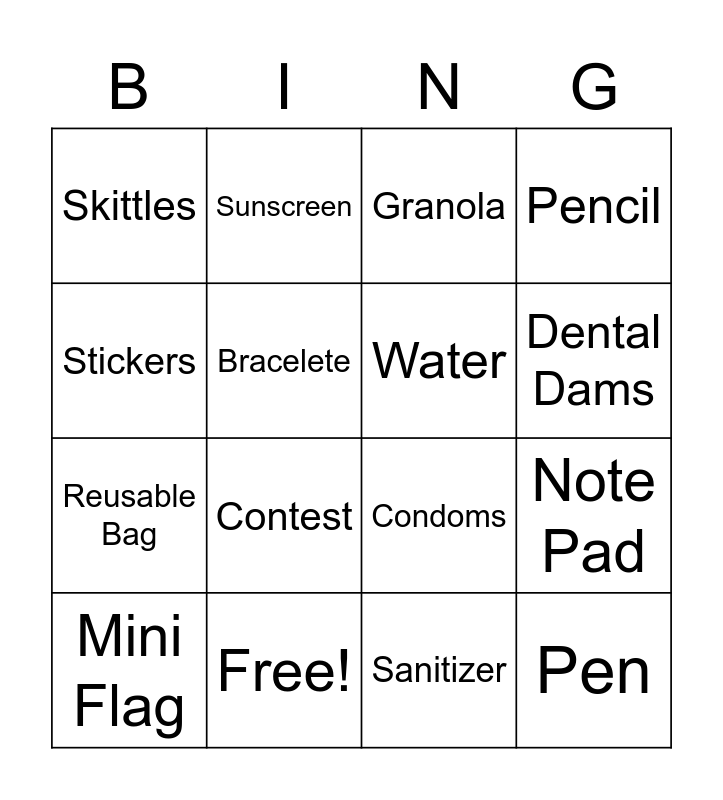 | B | I | N | G |
|---|---|---|---|
| Skittles | Sunscreen | Granola | Pencil |
| Stickers | Bracelete | Water | Dental Dams |
| Reusable Bag | Contest | Condoms | Note Pad |
| Mini Flag | Free! | Sanitizer | Pen |